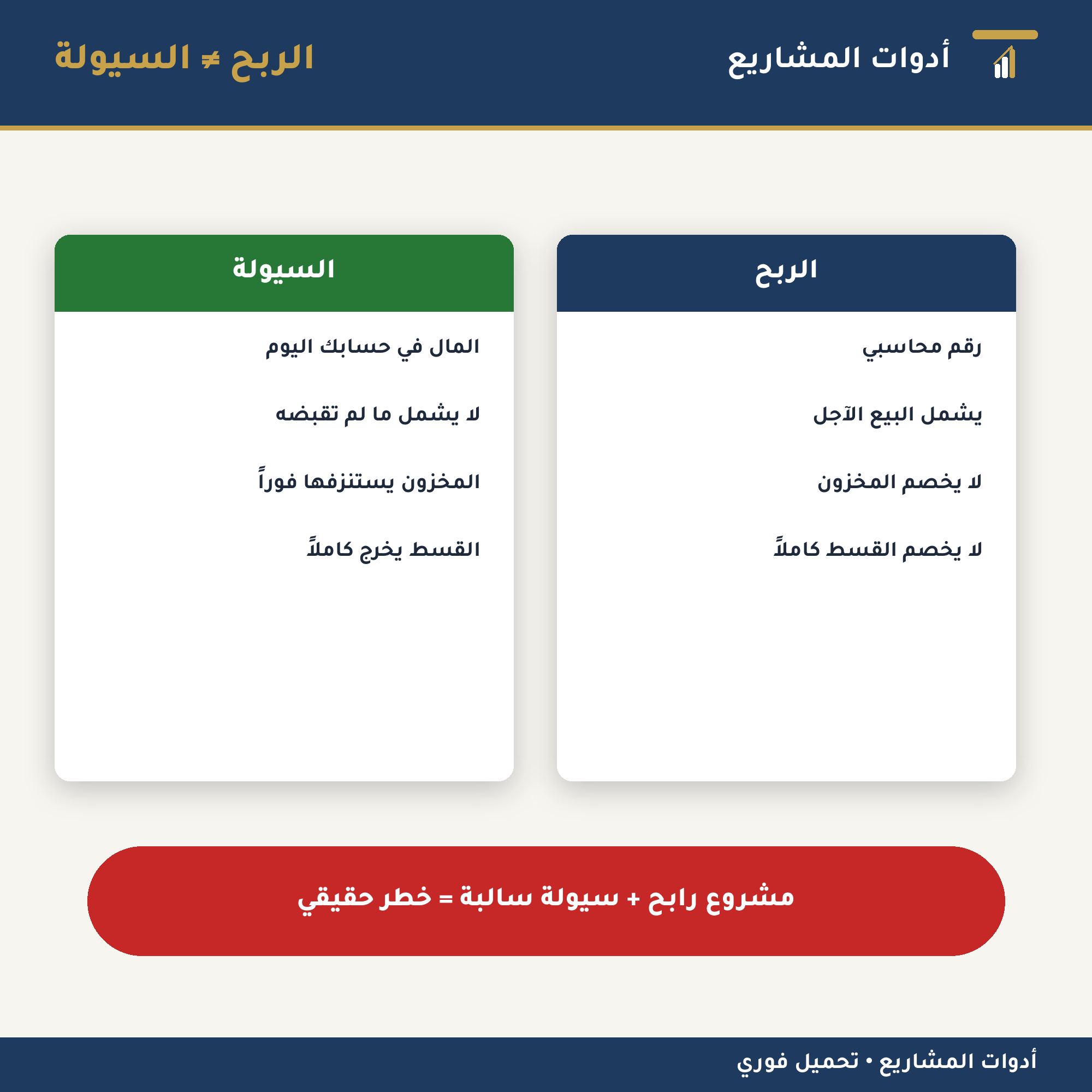 أدوات المشاريع

الربح ≠ السيولة

الربح

رقم محاسبي

يشمل البيع الآجل

لا يخصم المخزون

لا يخصم القسط كاملاً

السيولة

المال في حسابك اليوم

لا يشمل ما لم تقبضه

المخزون يستنزفها فوراً

القسط يخرج كاملاً

مشروع رابح + سيولة سالبة = خطر حقيقي

أدوات المشاريع • تحميل فوري